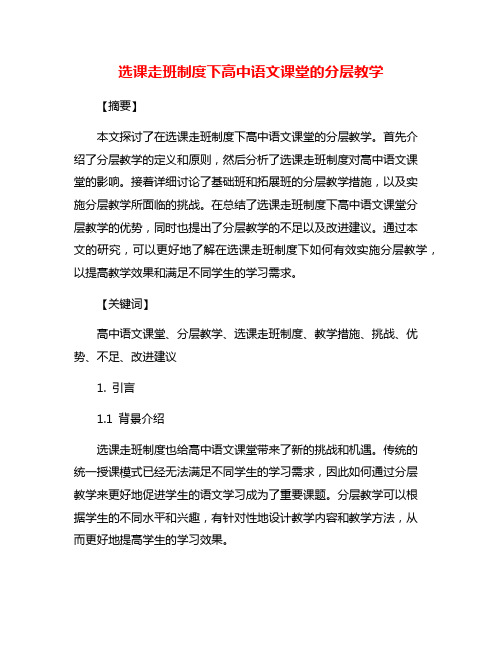 选课走班制度下高中语文课堂的分层教学

【摘要】

本文探讨了在选课走班制度下高中语文课堂的分层教学。首先介绍了分层教学的定义和原则，然后分析了选课走班制度对高中语文课堂的影响。接着详细讨论了基础班和拓展班的分层教学措施，以及实施分层教学所面临的挑战。在总结了选课走班制度下高中语文课堂分层教学的优势，同时也提出了分层教学的不足以及改进建议。通过本文的研究，可以更好地了解在选课走班制度下如何有效实施分层教学，以提高教学效果和满足不同学生的学习需求。

【关键词】

高中语文课堂、分层教学、选课走班制度、教学措施、挑战、优势、不足、改进建议

1. 引言

1.1 背景介绍

选课走班制度也给高中语文课堂带来了新的挑战和机遇。传统的统一授课模式已经无法满足不同学生的学习需求，因此如何通过分层教学来更好地促进学生的语文学习成为了重要课题。分层教学可以根据学生的不同水平和兴趣，有针对性地设计教学内容和教学方法，从而更好地提高学生的学习效果。